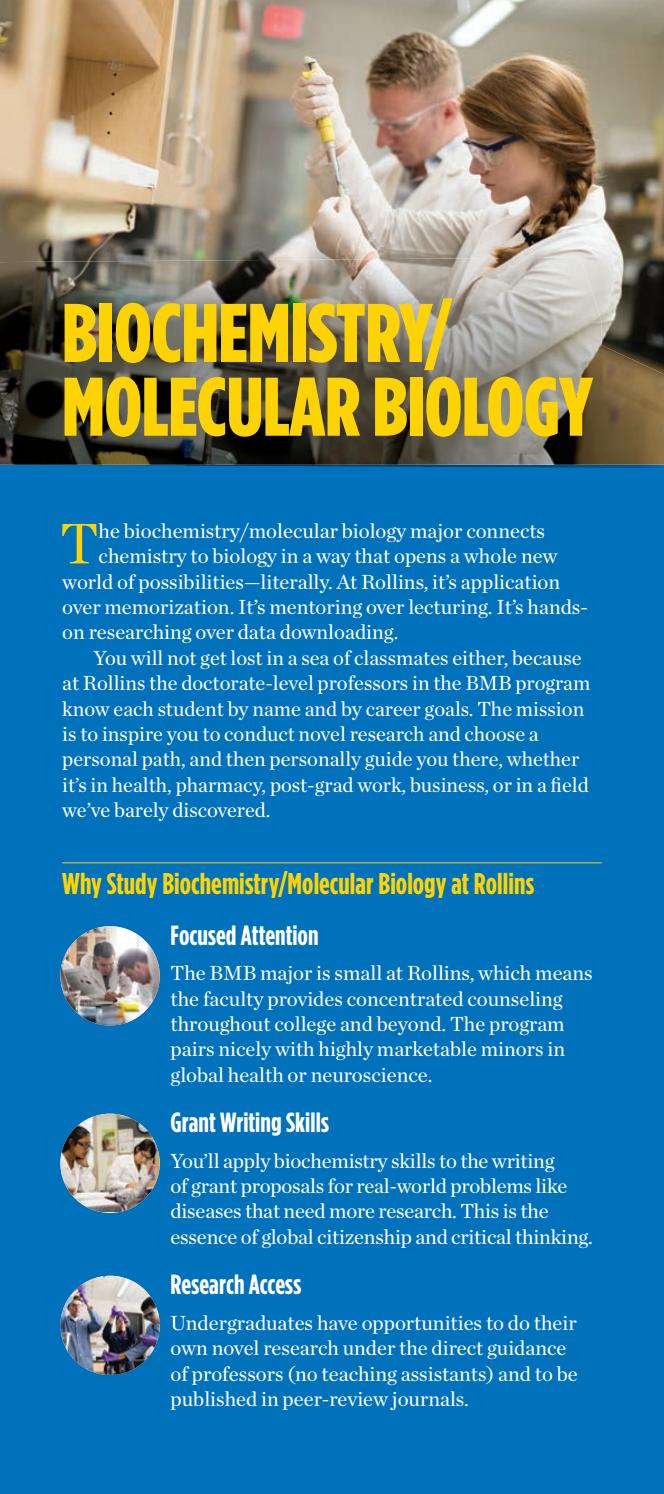 BIOCHEMISTRY/ MOLECULAR BIOLOGY

The biochemistry/molecular biology major connects chemistry to biology in a way that opens a whole new world of possibilities—literally. At Rollins, it's application over memorization. It's mentoring over lecturing. It's hands-on researching over data downloading.

You will not get lost in a sea of classmates either, because at Rollins the doctorate-level professors in the BMB program know each student by name and by career goals. The mission is to inspire you to conduct novel research and choose a personal path, and then personally guide you there, whether it's in health, pharmacy, post-grad work, business, or in a field we've barely discovered.

Why Study Biochemistry/Molecular Biology at Rollins

Focused Attention

The BMB major is small at Rollins, which means the faculty provides concentrated counseling throughout college and beyond. The program pairs nicely with highly marketable minors in global health or neuroscience.

Grant Writing Skills

You'll apply biochemistry skills to the writing of grant proposals for real-world problems like diseases that need more research. This is the essence of global citizenship and critical thinking.

Research Access

Undergraduates have opportunities to do their own novel research under the direct guidance of professors (no teaching assistants) and to be published in peer-review journals.